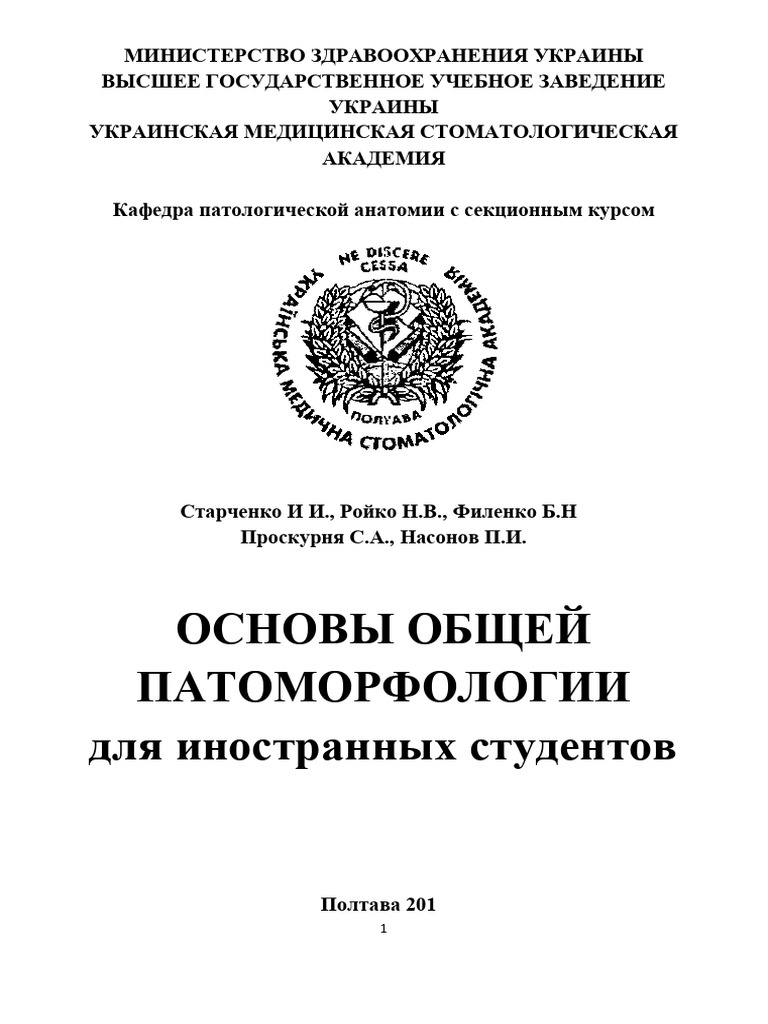 МИНИСТЕРСТВО ЗДРАВООХРАНЕНИЯ УКРАИНЫ
ВЫСШЕЕ ГОСУДАРСТВЕННОЕ УЧЕБНОЕ ЗАВЕДЕНИЕ УКРАИНЫ
УКРАИНСКАЯ МЕДИЦИНСКАЯ СТОМАТОЛОГИЧЕСКАЯ АКАДЕМИЯ

Кафедра патологической анатомии с секционным курсом

NE DISCERE CESSA
УКРАЇНСЬКА МЕДИЧНА СТОМАТОЛОГІЧНА АКАДЕМІЯ
ПОЛТАВА

Старченко И И., Ройко Н.В., Филенко Б.Н
Проскурня С.А., Насонов П.И.

ОСНОВЫ ОБЩЕЙ ПАТОМОРФОЛОГИИ
для иностранных студентов

Полтава 201
1